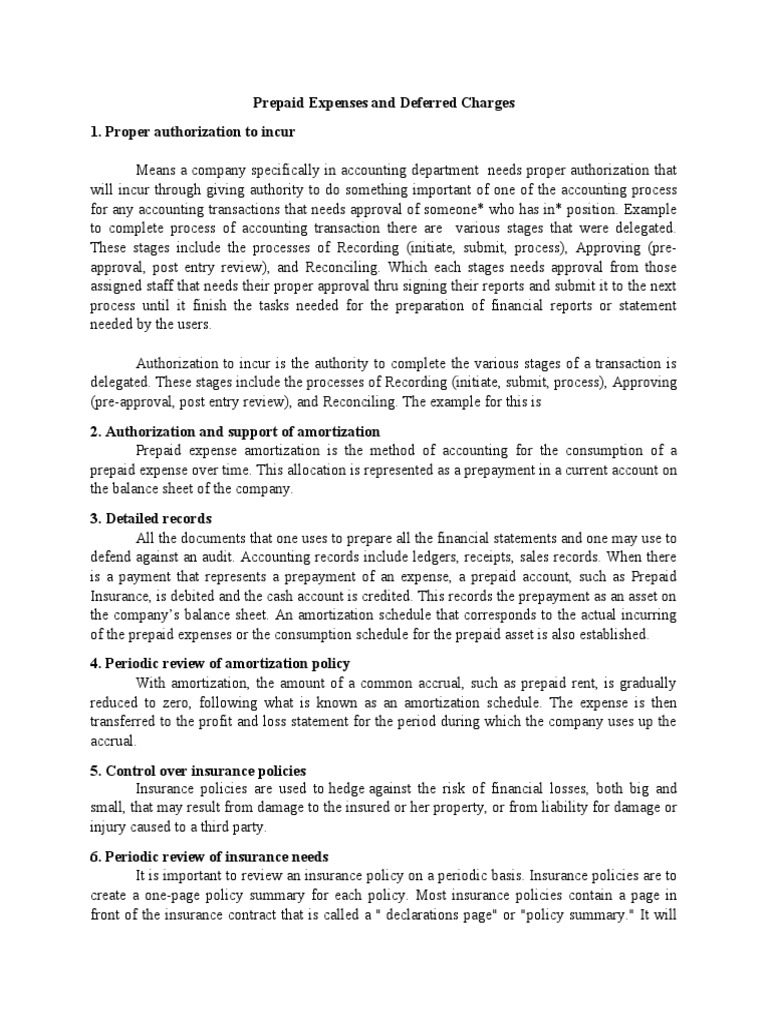 Prepaid Expenses and Deferred Charges

1. Proper authorization to incur

Means a company specifically in accounting department needs proper authorization that will incur through giving authority to do something important of one of the accounting process for any accounting transactions that needs approval of someone* who has in* position. Example to complete process of accounting transaction there are various stages that were delegated. These stages include the processes of Recording (initiate, submit, process), Approving (pre-approval, post entry review), and Reconciling. Which each stages needs approval from those assigned staff that needs their proper approval thru signing their reports and submit it to the next process until it finish the tasks needed for the preparation of financial reports or statement needed by the users.

Authorization to incur is the authority to complete the various stages of a transaction is delegated. These stages include the processes of Recording (initiate, submit, process), Approving (pre-approval, post entry review), and Reconciling. The example for this is

2. Authorization and support of amortization

Prepaid expense amortization is the method of accounting for the consumption of a prepaid expense over time. This allocation is represented as a prepayment in a current account on the balance sheet of the company.

3. Detailed records

All the documents that one uses to prepare all the financial statements and one may use to defend against an audit. Accounting records include ledgers, receipts, sales records. When there is a payment that represents a prepayment of an expense, a prepaid account, such as Prepaid Insurance, is debited and the cash account is credited. This records the prepayment as an asset on the company's balance sheet. An amortization schedule that corresponds to the actual incurring of the prepaid expenses or the consumption schedule for the prepaid asset is also established.

4. Periodic review of amortization policy

With amortization, the amount of a common accrual, such as prepaid rent, is gradually reduced to zero, following what is known as an amortization schedule. The expense is then transferred to the profit and loss statement for the period during which the company uses up the accrual.

5. Control over insurance policies

Insurance policies are used to hedge against the risk of financial losses, both big and small, that may result from damage to the insured or her property, or from liability for damage or injury caused to a third party.

6. Periodic review of insurance needs

It is important to review an insurance policy on a periodic basis. Insurance policies are to create a one-page policy summary for each policy. Most insurance policies contain a page in front of the insurance contract that is called a " declarations page" or "policy summary." It will